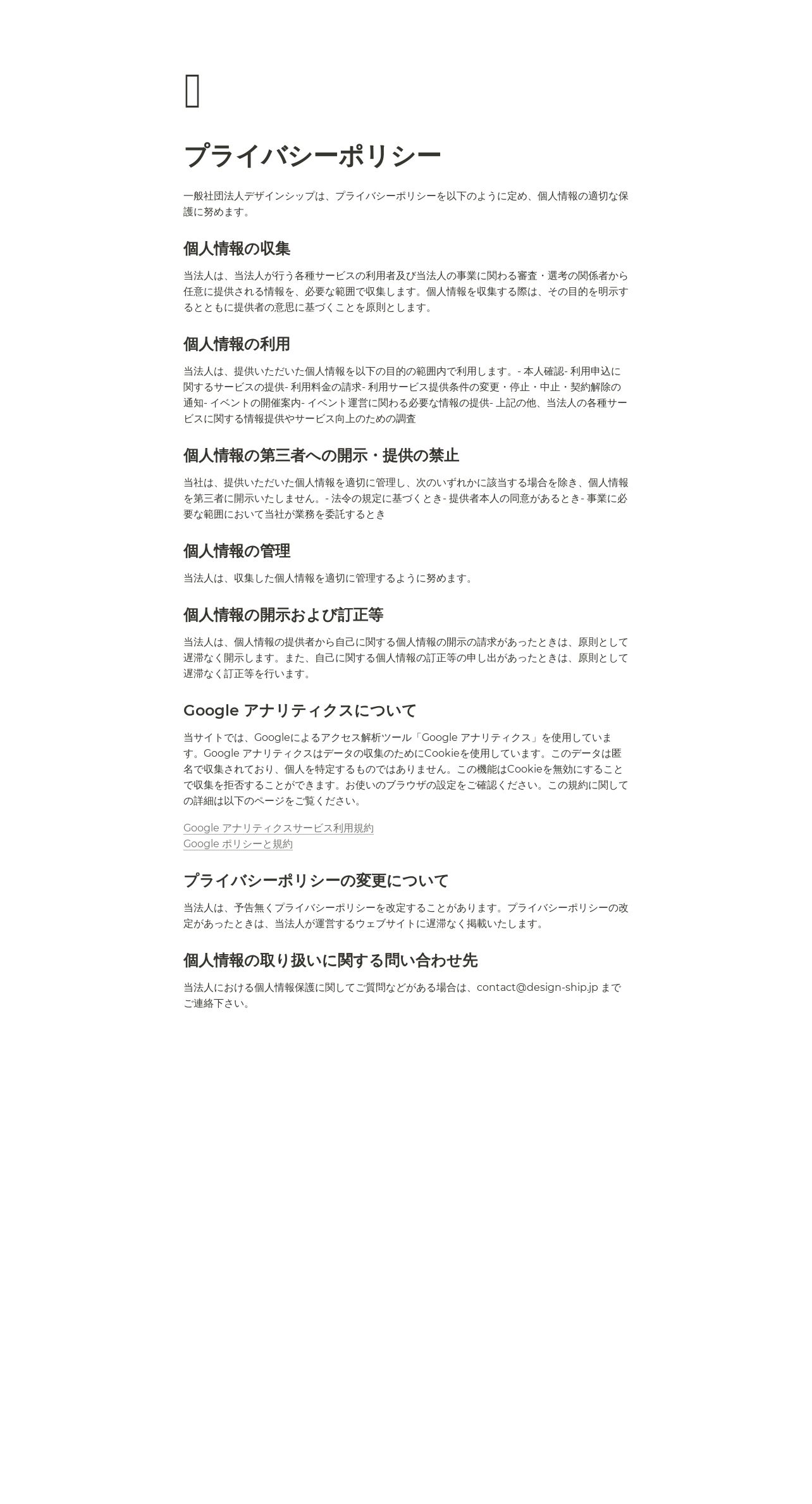 プライバシーポリシー

一般社団法人デザインシップは、プライバシーポリシーを以下のように定め、個人情報の適切な保護に努めます。

個人情報の収集

当法人は、当法人が行う各種サービスの利用者及び当法人の事業に関わる審査・選考の関係者から任意に提供される情報を、必要な範囲で収集します。個人情報を収集する際は、その目的を明示するとともに提供者の意思に基づくことを原則とします。

個人情報の利用

当法人は、提供いただいた個人情報を以下の目的の範囲内で利用します。- 本人確認- 利用申込に関するサービスの提供- 利用料金の請求- 利用サービス提供条件の変更・停止・中止・契約解除の通知- イベントの開催案内- イベント運営に関わる必要な情報の提供- 上記の他、当法人の各種サービスに関する情報提供やサービス向上のための調査

個人情報の第三者への開示・提供の禁止

当社は、提供いただいた個人情報を適切に管理し、次のいずれかに該当する場合を除き、個人情報を第三者に開示いたしません。- 法令の規定に基づくとき- 提供者本人の同意があるとき- 事業に必要な範囲において当社が業務を委託するとき

個人情報の管理

当法人は、収集した個人情報を適切に管理するように努めます。

個人情報の開示および訂正等

当法人は、個人情報の提供者から自己に関する個人情報の開示の請求があったときは、原則として遅滞なく開示します。また、自己に関する個人情報の訂正等の申し出があったときは、原則として遅滞なく訂正等を行います。

Google アナリティクスについて

当サイトでは、Googleによるアクセス解析ツール「Google アナリティクス」を使用しています。Google アナリティクスはデータの収集のためにCookieを使用しています。このデータは匿名で収集されており、個人を特定するものではありません。この機能はCookieを無効にすることで収集を拒否することができます。お使いのブラウザの設定をご確認ください。この規約に関しての詳細は以下のページをご覧ください。

Google アナリティクスサービス利用規約
Google ポリシーと規約

プライバシーポリシーの変更について

当法人は、予告無くプライバシーポリシーを改定することがあります。プライバシーポリシーの改定があったときは、当法人が運営するウェブサイトに遅滞なく掲載いたします。

個人情報の取り扱いに関する問い合わせ先

当法人における個人情報保護に関してご質問などがある場合は、contact@design-ship.jp までご連絡下さい。